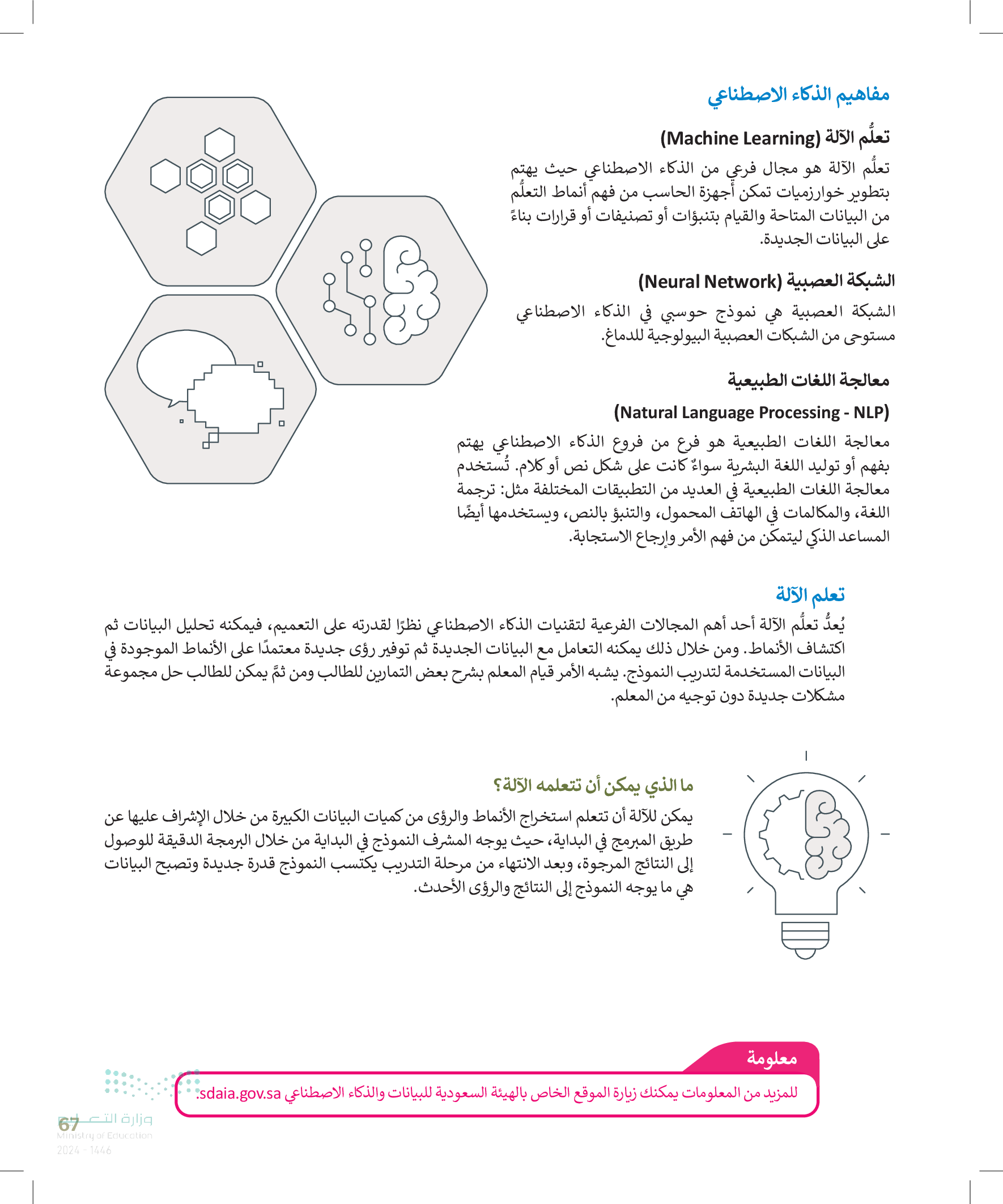 مفاهيم الذكاء الاصطناعي

تعلُّم الآلة (Machine Learning)

تعلُّم الآلة هو مجال فرعي من الذكاء الاصطناعي حيث يهتم بتطوير خوارزميات تمكن أجهزة الحاسب من فهم أنماط التعلُّم من البيانات المتاحة والقيام بتنبؤات أو تصنيفات أو قرارات بناءً على البيانات الجديدة.

الشبكة العصبية (Neural Network)

الشبكة العصبية هي نموذج حوسبي في الذكاء الاصطناعي مستوحى من الشبكات العصبية البيولوجية للدماغ.

معالجة اللغات الطبيعية

(Natural Language Processing - NLP)

معالجة اللغات الطبيعية هو فرع من فروع الذكاء الاصطناعي يهتم بفهم أو توليد اللغة البشرية سواءٌ كانت على شكل نص أو كلام. تُستخدم معالجة اللغات الطبيعية في العديد من التطبيقات المختلفة مثل: ترجمة اللغة، والمكالمات في الهاتف المحمول، والتنبؤ بالنص، ويستخدمها أيضًا المساعد الذكي ليتمكن من فهم الأمر وإرجاع الاستجابة.

تعلم الآلة

يُعدُّ تعلُّم الآلة أحد أهم المجالات الفرعية لتقنيات الذكاء الاصطناعي نظرًا لقدرته على التعميم، فيمكنه تحليل البيانات ثم اكتشاف الأنماط. ومن خلال ذلك يمكنه التعامل مع البيانات الجديدة ثم توفير رؤى جديدة معتمدًا على الأنماط الموجودة في البيانات المستخدمة لتدريب النموذج. يشبه الأمر قيام المعلم بشرح بعض التمارين للطالب ومن ثمَّ يمكن للطالب حل مجموعة مشكلات جديدة دون توجيه من المعلم.

ما الذي يمكن أن تتعلمه الآلة؟

يمكن للآلة أن تتعلم استخراج الأنماط والرؤى من كميات البيانات الكبيرة من خلال الإشراف عليها عن طريق المبرمج في البداية، حيث يوجه المشرف النموذج في البداية من خلال البرمجة الدقيقة للوصول إلى النتائج المرجوة، وبعد الانتهاء من مرحلة التدريب يكتسب النموذج قدرة جديدة وتصبح البيانات هي ما يوجه النموذج إلى النتائج والرؤى الأحدث.

معلومة

للمزيد من المعلومات يمكنك زيارة الموقع الخاص بالهيئة السعودية للبيانات والذكاء الاصطناعي sdaia.gov.sa.

67
وزارة التعليم
Ministry of Education
2024 - 1446